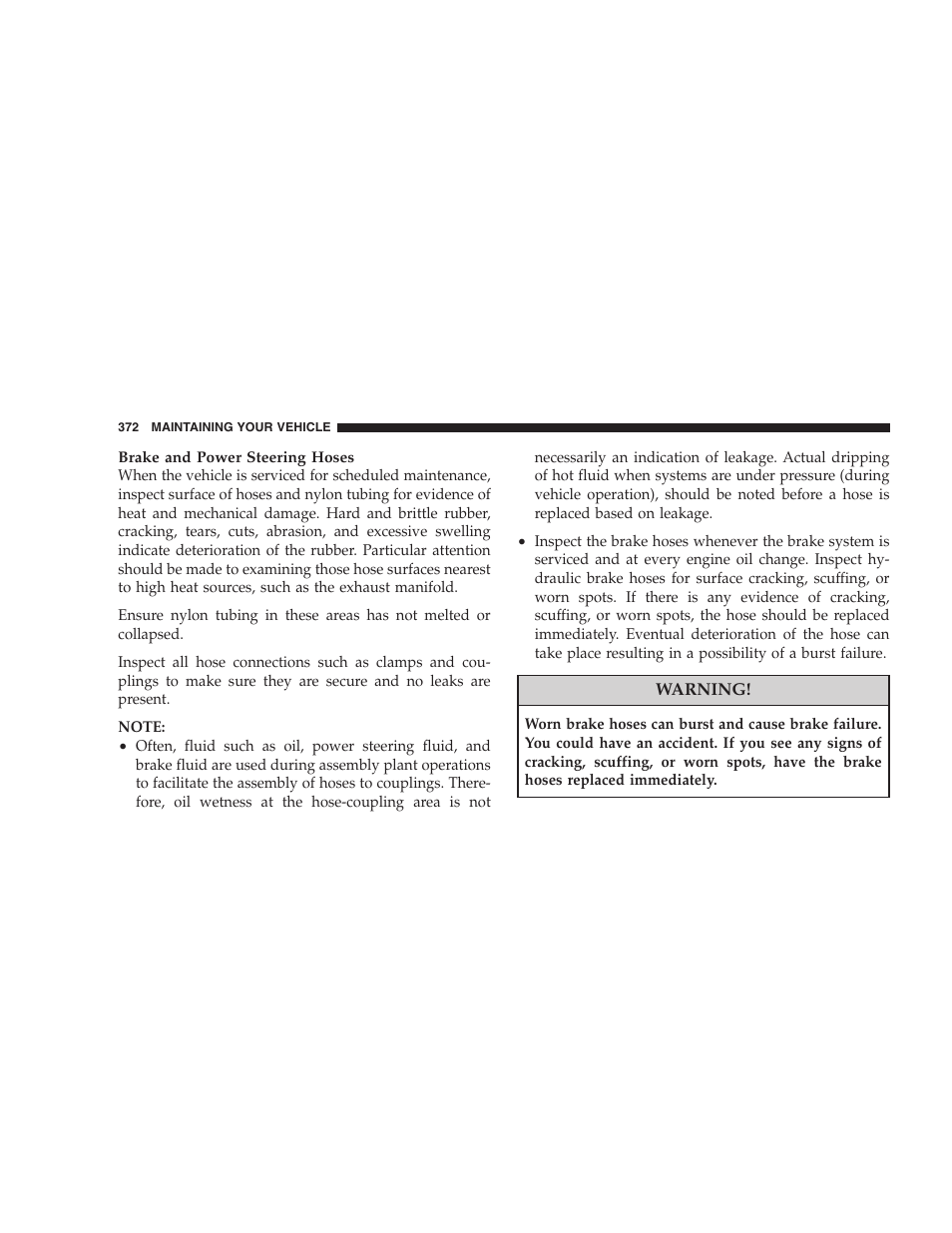 372 MAINTAINING YOUR VEHICLE

Brake and Power Steering Hoses
When the vehicle is serviced for scheduled maintenance, inspect surface of hoses and nylon tubing for evidence of heat and mechanical damage. Hard and brittle rubber, cracking, tears, cuts, abrasion, and excessive swelling indicate deterioration of the rubber. Particular attention should be made to examining those hose surfaces nearest to high heat sources, such as the exhaust manifold.

Ensure nylon tubing in these areas has not melted or collapsed.

Inspect all hose connections such as clamps and couplings to make sure they are secure and no leaks are present.

NOTE:
• Often, fluid such as oil, power steering fluid, and brake fluid are used during assembly plant operations to facilitate the assembly of hoses to couplings. Therefore, oil wetness at the hose-coupling area is not necessarily an indication of leakage. Actual dripping of hot fluid when systems are under pressure (during vehicle operation), should be noted before a hose is replaced based on leakage.

• Inspect the brake hoses whenever the brake system is serviced and at every engine oil change. Inspect hydraulic brake hoses for surface cracking, scuffing, or worn spots. If there is any evidence of cracking, scuffing, or worn spots, the hose should be replaced immediately. Eventual deterioration of the hose can take place resulting in a possibility of a burst failure.

WARNING!

Worn brake hoses can burst and cause brake failure. You could have an accident. If you see any signs of cracking, scuffing, or worn spots, have the brake hoses replaced immediately.